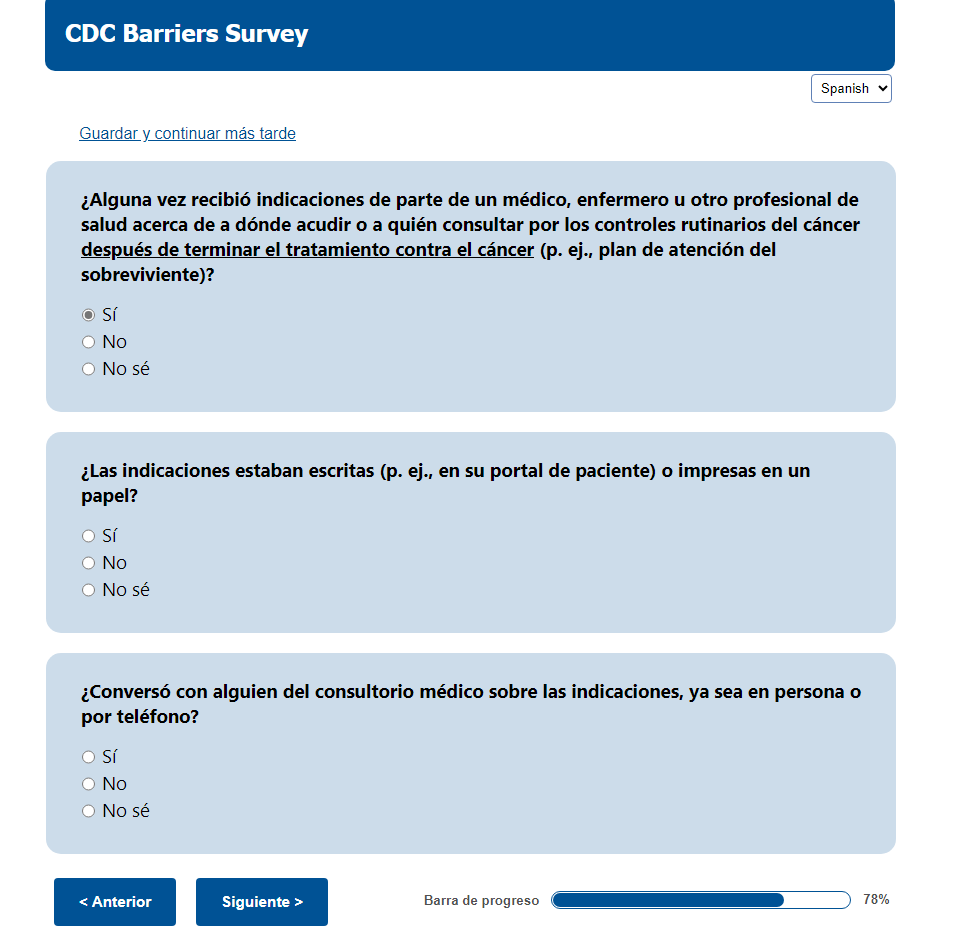 CDC Barriers Survey

Spanish

Guardar y continuar más tarde

¿Alguna vez recibió indicaciones de parte de un médico, enfermero u otro profesional de salud acerca de a dónde acudir o a quién consultar por los controles rutinarios del cáncer después de terminar el tratamiento contra el cáncer (p. ej., plan de atención del sobreviviente)?

Sí
No
No sé

¿Las indicaciones estaban escritas (p. ej., en su portal de paciente) o impresas en un papel?

Sí
No
No sé

¿Conversó con alguien del consultorio médico sobre las indicaciones, ya sea en persona o por teléfono?

Sí
No
No sé

< Anterior

Siguiente >

Barra de progreso 78%